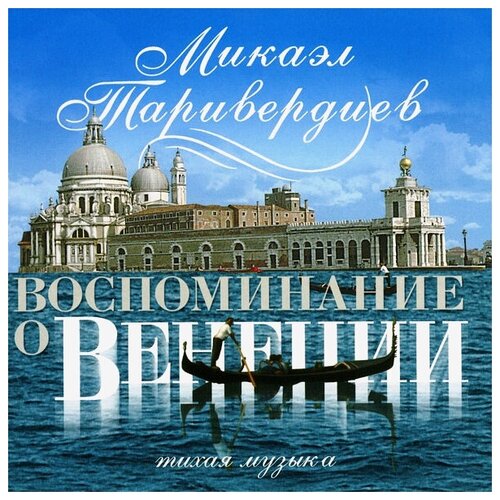 Микаэл Таривердиев

ВОСПОМИНАНИЕ О ВЕНЕЦИИ

тихая музыка